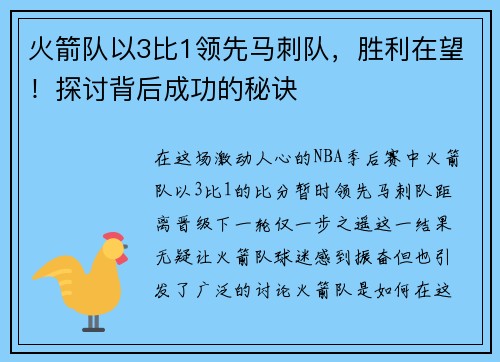 火箭队以3比1领先马刺队，胜利在望！探讨背后成功的秘诀

在这场激动人心的NBA季后赛中火箭队以3比1的比分暂时领先马刺队距离晋级下一轮仅一步之遥这一结果无疑让火箭队球迷感到振奋但也引发了广泛的讨论火箭队是如何在这